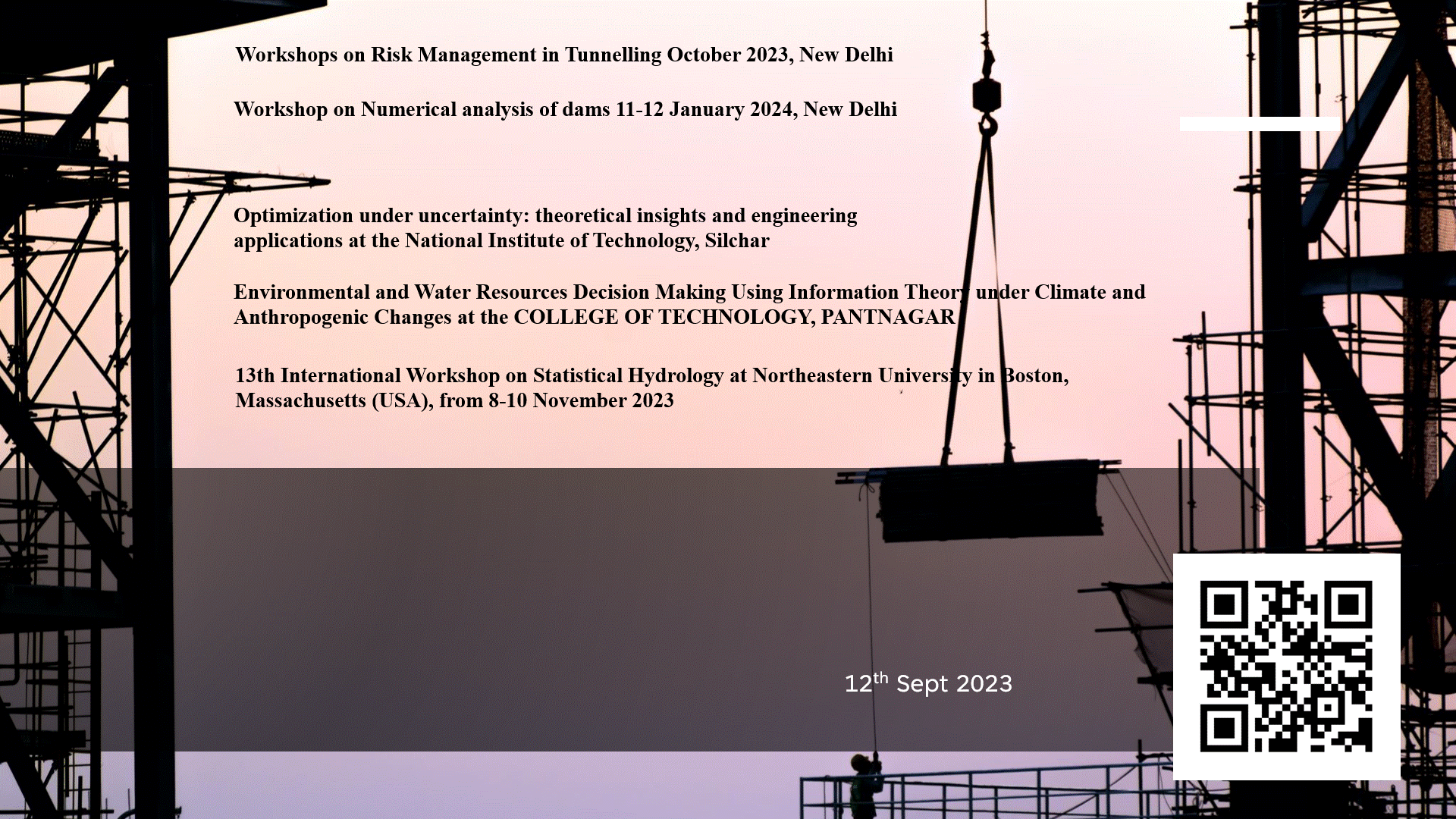 Workshops on Risk Management in Tunnelling October 2023, New Delhi

Workshop on Numerical analysis of dams 11-12 January 2024, New Delhi

Optimization under uncertainty: theoretical insights and engineering applications at the National Institute of Technology, Silchar

Environmental and Water Resources Decision Making Using Information Theory under Climate and Anthropogenic Changes at the COLLEGE OF TECHNOLOGY, PANTNAGAR

13th International Workshop on Statistical Hydrology at Northeastern University in Boston, Massachusetts (USA), from 8-10 November 2023

12$^{th}$ Sept 2023